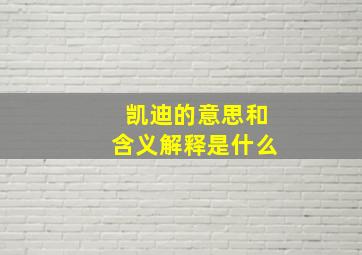 凯迪的意思和
含义解释是什么